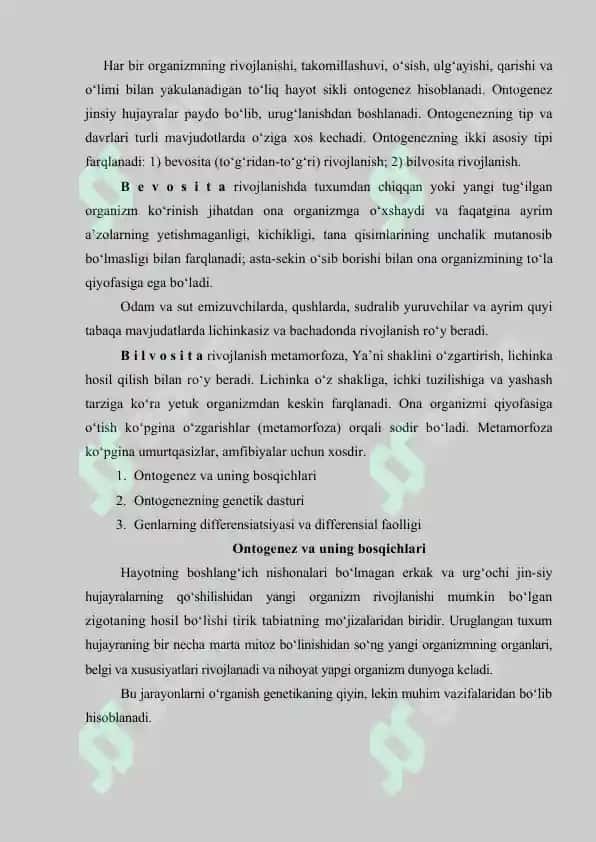 Har bir organizmning rivojlanishi, takomillashuvi, o‘sish, ulg‘ayishi, qarishi va o‘limi bilan yakulanadigan to‘liq hayot sikli ontogenez hisoblanadi. Ontogenez jinsiy hujayralar paydo bo‘lib, urug‘lanishdan boshlanadi. Ontogenezning tip va davrlari turli mavjudotlarda o‘ziga xos kechadi. Ontogenezning ikki asosiy tipi farqlanadi: 1) bevosita (to‘g‘ridan-to‘g‘ri) rivojlanish; 2) bilvosita rivojlanish.

B e v o s i t a rivojlanishda tuxumdan chiqqan yoki yangi tug‘ilgan organizm ko‘rinish jihatdan ona organizmga o‘xshaydi va faqatgina ayrim a’zolarning yetishmaganligi, kichikligi, tana qisimlarining unchalik mutanosib bo‘lmasligi bilan farqlanadi; asta-sekin o‘sib borishi bilan ona organizmining to‘la qiyofasiga ega bo‘ladi.

Odam va sut emizuvchilarda, qushlarda, sudralib yuruvchilar va ayrim quyi tabaqa mavjudatlarda lichinkasiz va bachadonda rivojlanish ro‘y beradi.

B i l v o s i t a rivojlanish metamorfoza, Ya’ni shaklini o‘zgartirish, lichinka hosil qilish bilan ro‘y beradi. Lichinka o‘z shakliga, ichki tuzilishiga va yashash tarziga ko‘ra yetuk organizmdan keskin farqlanadi. Ona organizmi qiyofasiga o‘tish ko‘pgina o‘zgarishlar (metamorfoza) orqali sodir bo‘ladi. Metamorfoza ko‘pgina umurtqasizlar, amfibiyalar uchun xosdir.

1. Ontogenez va uning bosqichlari
2. Ontogenezning genetik dasturi
3. Genlarning differensiatsiyasi va differensial faolligi

Ontogenez va uning bosqichlari

Hayotning boshlang‘ich nishonalari bo‘lmagan erkak va urg‘ochi jin-siy hujayralarning qo‘shilishidan yangi organizm rivojlanishi mumkin bo‘lgan zigotaning hosil bo‘lishi tirik tabiatning mo‘jizalaridan biridir. Uruglangan tuxum hujayraning bir necha marta mitoz bo‘linishidan so‘ng yangi organizmning organlari, belgi va xususiyatlari rivojlanadi va nihoyat yapgi organizm dunyoga keladi.

Bu jarayonlarni o‘rganish genetikaning qiyin, lekin muhim vazifalaridan bo‘lib hisoblanadi.